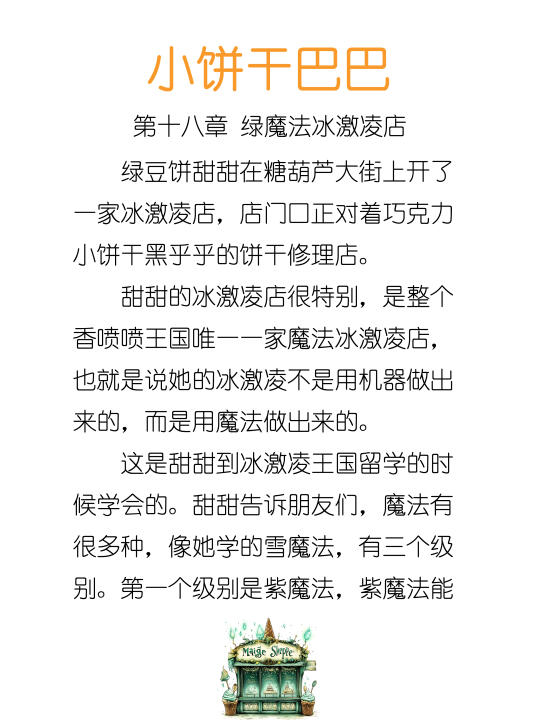 小饼干巴巴

第十八章 绿魔法冰激凌店

绿豆饼甜甜在糖葫芦大街上开了一家冰激凌店，店门口正对着巧克力小饼干黑乎乎的饼干修理店。

甜甜的冰激凌店很特别，是整个香喷喷王国唯一一家魔法冰激凌店，也就是说她的冰激凌不是用机器做出来的，而是用魔法做出来的。

这是甜甜到冰激凌王国留学的时候学会的。甜甜告诉朋友们，魔法有很多种，像她学的雪魔法，有三个级别。第一个级别是紫魔法，紫魔法能

Maige Shoppe